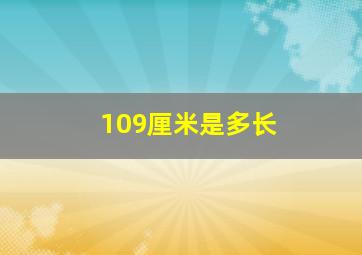 109厘米是多长